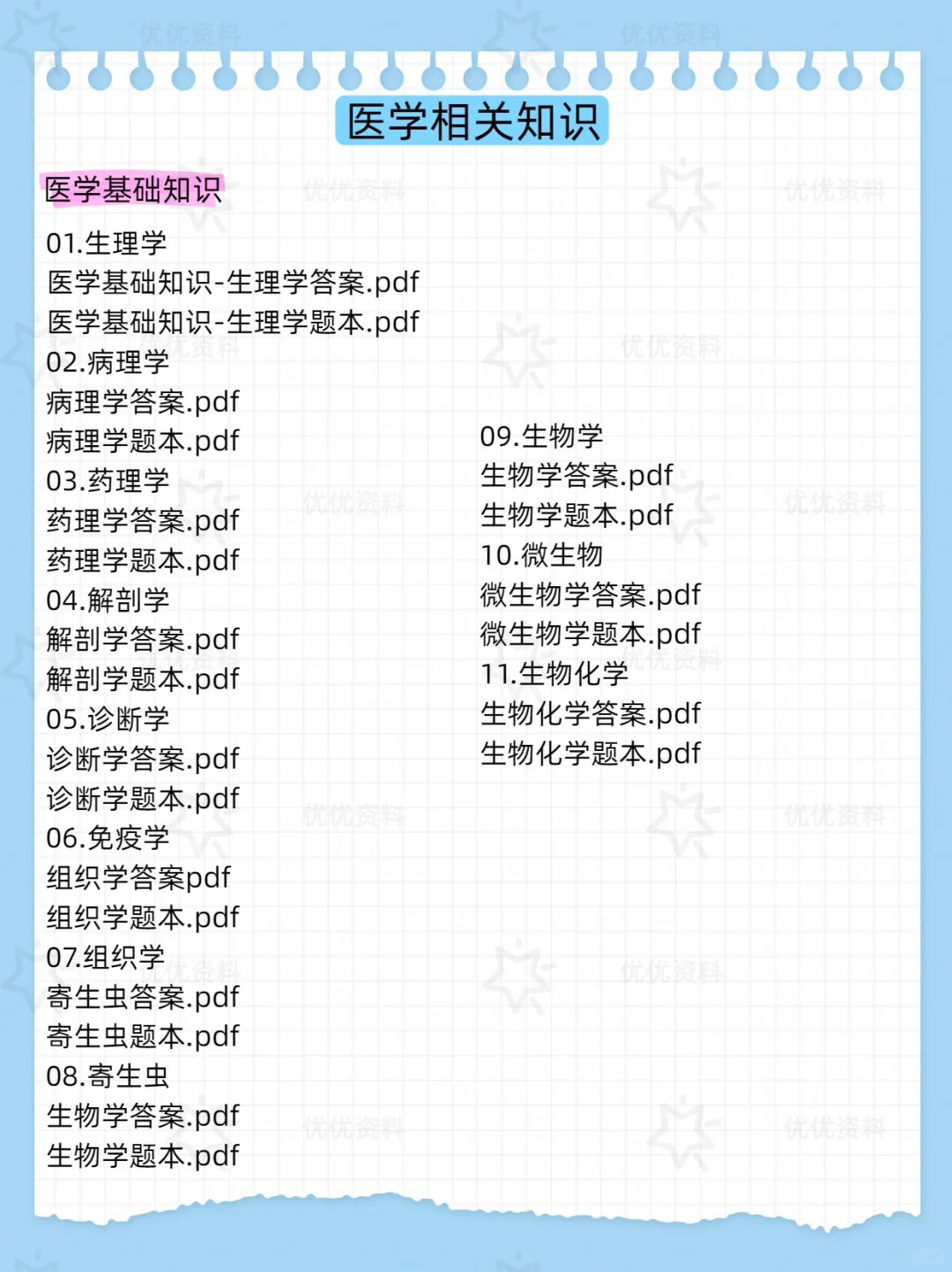 医学相关知识

医学基础知识

01.生理学
医学基础知识-生理学答案.pdf
医学基础知识-生理学题本.pdf
02.病理学
病理学答案.pdf
病理学题本.pdf
03.药理学
药理学答案.pdf
药理学题本.pdf
04.解剖学
解剖学答案.pdf
解剖学题本.pdf
05.诊断学
诊断学答案.pdf
诊断学题本.pdf
06.免疫学
组织学答案pdf
组织学题本.pdf
07.组织学
寄生虫答案.pdf
寄生虫题本.pdf
08.寄生虫
生物学答案.pdf
生物学题本.pdf

09.生物学
生物学答案.pdf
生物学题本.pdf
10.微生物
微生物学答案.pdf
微生物学题本.pdf
11.生物化学
生物化学答案.pdf
生物化学题本.pdf

优优资料